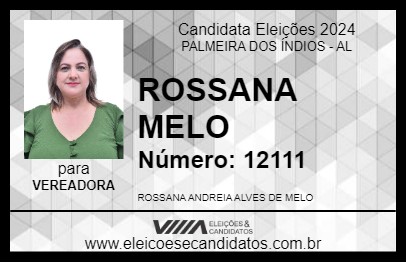 Candidata Eleições 2024
PALMEIRA DOS ÍNDIOS - AL

ROSSANA MELO

Número: 12111

para
VEREADORA

ROSSANA ANDREIA ALVES DE MELO

VIIIA ELEIÇÕES & CANDIDATOS

www.eleicoesecandidatos.com.br